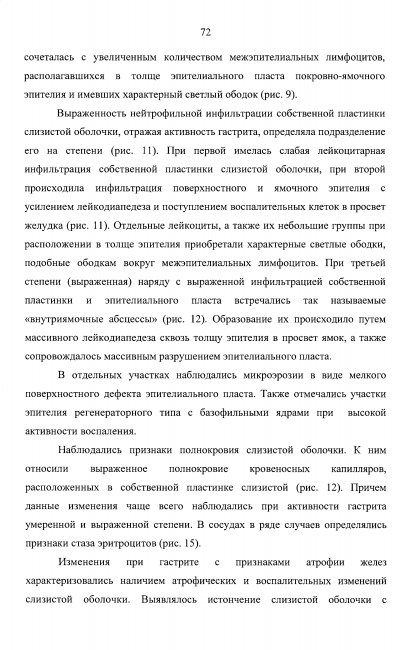 72

сочеталась с увеличенным количеством межэпителиальных лимфоцитов, располагавшихся в толще эпителиального пласта покровно-ямочного эпителия и имевших характерный светлый ободок (рис. 9).

Выраженность нейтрофильной инфильтрации собственной пластинки слизистой оболочки, отражая активность гастрита, определяла подразделение его на степени (рис. 11). При первой имелась слабая лейкоцитарная инфильтрация собственной пластинки слизистой оболочки, при второй происходила инфильтрация поверхностного и ямочного эпителия с усилением лейкодиапедеза и поступлением воспалительных клеток в просвет желудка (рис. 11). Отдельные лейкоциты, а также их небольшие группы при расположении в толще эпителия приобретали характерные светлые ободки, подобные ободкам вокруг межэпителиальных лимфоцитов. При третьей степени (выраженная) наряду с выраженной инфильтрацией собственной пластинки и эпителиального пласта встречались так называемые «внутриямочные абсцессы» (рис. 12). Образование их происходило путем массивного лейкодиапедеза сквозь толщу эпителия в просвет ямок, а также сопровождалось массивным разрушением эпителиального пласта.

В отдельных участках наблюдались микроэрозии в виде мелкого поверхностного дефекта эпителиального пласта. Также отмечались участки эпителия регенераторного типа с базофильными ядрами при высокой активности воспаления.

Наблюдались признаки полнокровия слизистой оболочки. К ним относили выраженное полнокровие кровеносных капилляров, расположенных в собственной пластинке слизистой (рис. 12). Причем данные изменения чаще всего наблюдались при активности гастрита умеренной и выраженной степени. В сосудах в ряде случаев определялись признаки стаза эритроцитов (рис. 15).

Изменения при гастрите с признаками атрофии желез характеризовались наличием атрофических и воспалительных изменений слизистой оболочки. Выявлялось истончение слизистой оболочки с